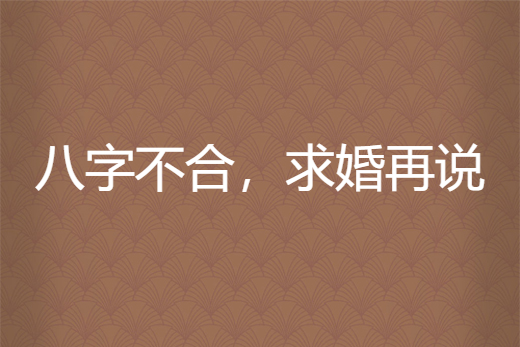 八字不合，求婚再说